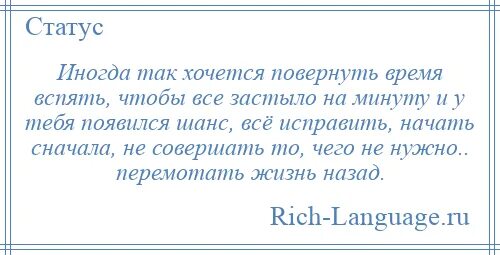 Статус

Иногда так хочется повернуть время вспять, чтобы все застыло на минуту и у тебя появился шанс, всё исправить, начать сначала, не совершать то, чего не нужно.. перемотать жизнь назад.

Rich-Language.ru